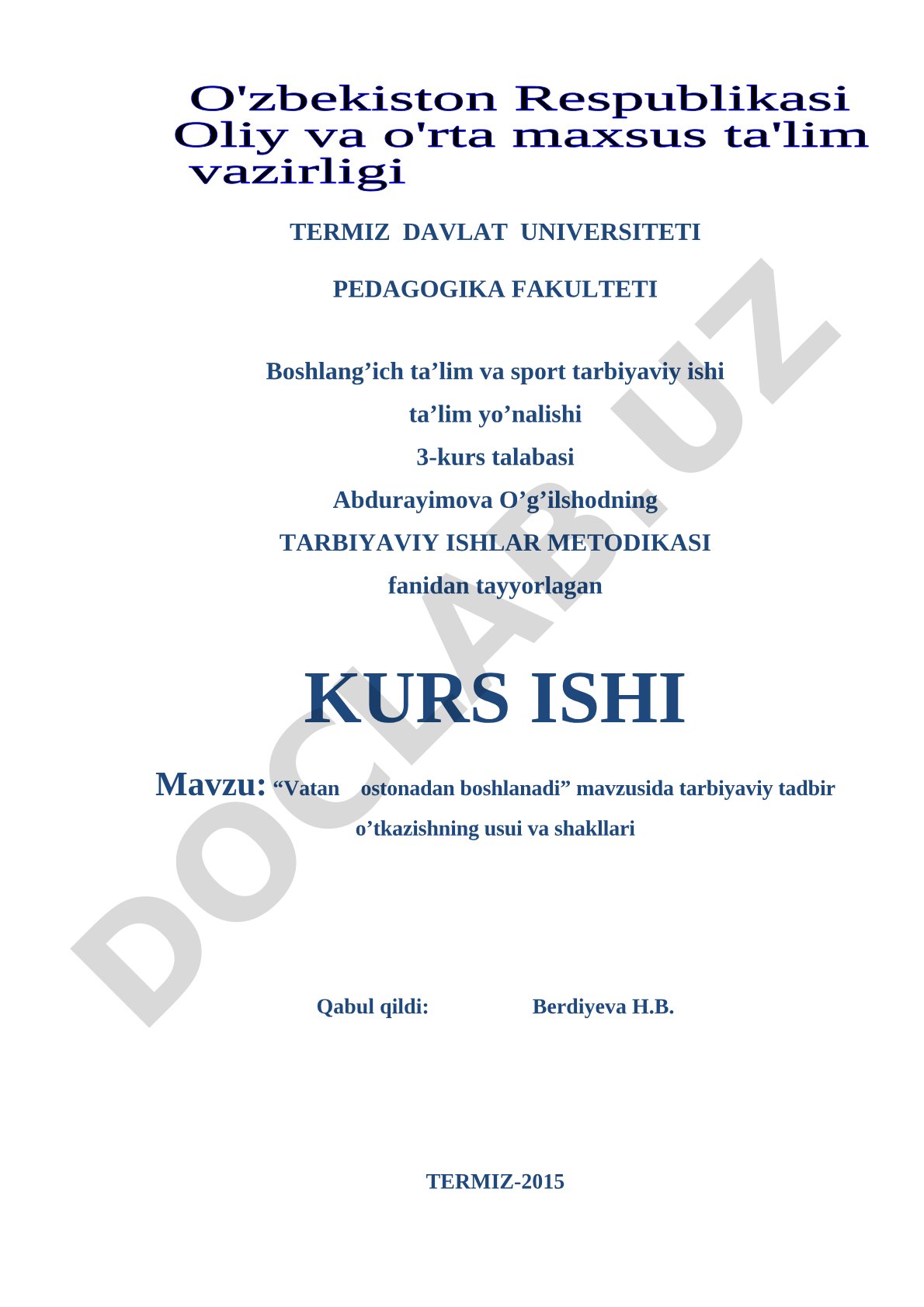 O'zbekiston Respublikasi Oliy va o'rta maxsus ta'lim vazirligi

TERMIZ DAVLAT UNIVERSITETI

PEDAGOGIKA FAKULTETI

Boshlang’ich ta’lim va sport tarbiyaviy ishi
ta’lim yo’nalishi
3-kurs talabasi
Abdurayimova O’g’ilshodning
TARBIYAVIY ISHLAR METODIKASI
fanidan tayyorlagan

KURS ISHI

Mavzu: “Vatan ostonadan boshlanadi” mavzusida tarbiyaviy tadbir o’tkazishning usui va shakllari

Qabul qildi: Berdiyeva H.B.

TERMIZ-2015

DOCLAB.UZ